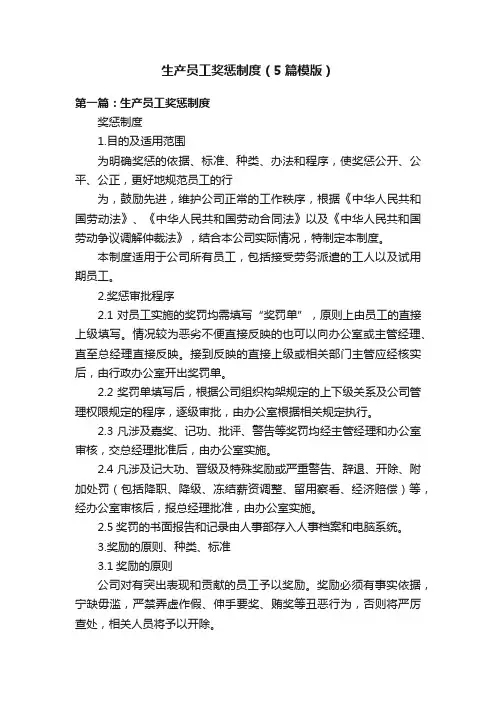 生产员工奖惩制度（5篇模版）

第一篇：生产员工奖惩制度

奖惩制度

1.目的及适用范围

为明确奖惩的依据、标准、种类、办法和程序，使奖惩公开、公平、公正，更好地规范员工的行

为，鼓励先进，维护公司正常的工作秩序，根据《中华人民共和国劳动法》、《中华人民共和国劳动合同法》以及《中华人民共和国劳动争议调解仲裁法》，结合本公司实际情况，特制定本制度。

本制度适用于公司所有员工，包括接受劳务派遣的工人以及试用期员工。

2.奖惩审批程序

2.1 对员工实施的奖罚均需填写“奖罚单”，原则上由员工的直接上级填写。情况较为恶劣不便直接反映的也可以向办公室或主管经理、直至总经理直接反映。接到反映的直接上级或相关部门主管应经核实后，由行政办公室开出奖罚单。

2.2 奖罚单填写后，根据公司组织构架规定的上下级关系及公司管理权限规定的程序，逐级审批，由办公室根据相关规定执行。

2.3 凡涉及嘉奖、记功、批评、警告等奖罚均经主管经理和办公室审核，交总经理批准后，由办公室实施。

2.4 凡涉及记大功、晋级及特殊奖励或严重警告、辞退、开除、附加处罚（包括降职、降级、冻结薪资调整、留用察看、经济赔偿）等，经办公室审核后，报总经理批准，由办公室实施。

2.5 奖罚的书面报告和记录由人事部存入人事档案和电脑系统。

3.奖励的原则、种类、标准

3.1 奖励的原则

公司对有突出表现和贡献的员工予以奖励。奖励必须有事实依据，宁缺毋滥，严禁弄虚作假、伸手要奖、贿奖等丑恶行为，否则将严厉查处，相关人员将予以开除。